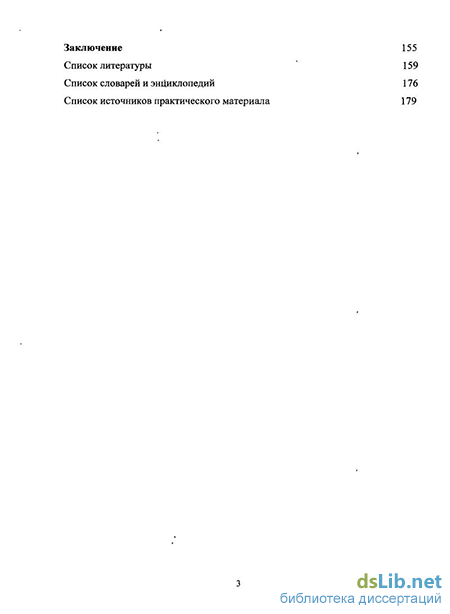 Заключение 155
Список литературы 159
Список словарей и энциклопедий 176
Список источников практического материала 179

3

dsLib.net
библиотека диссертаций